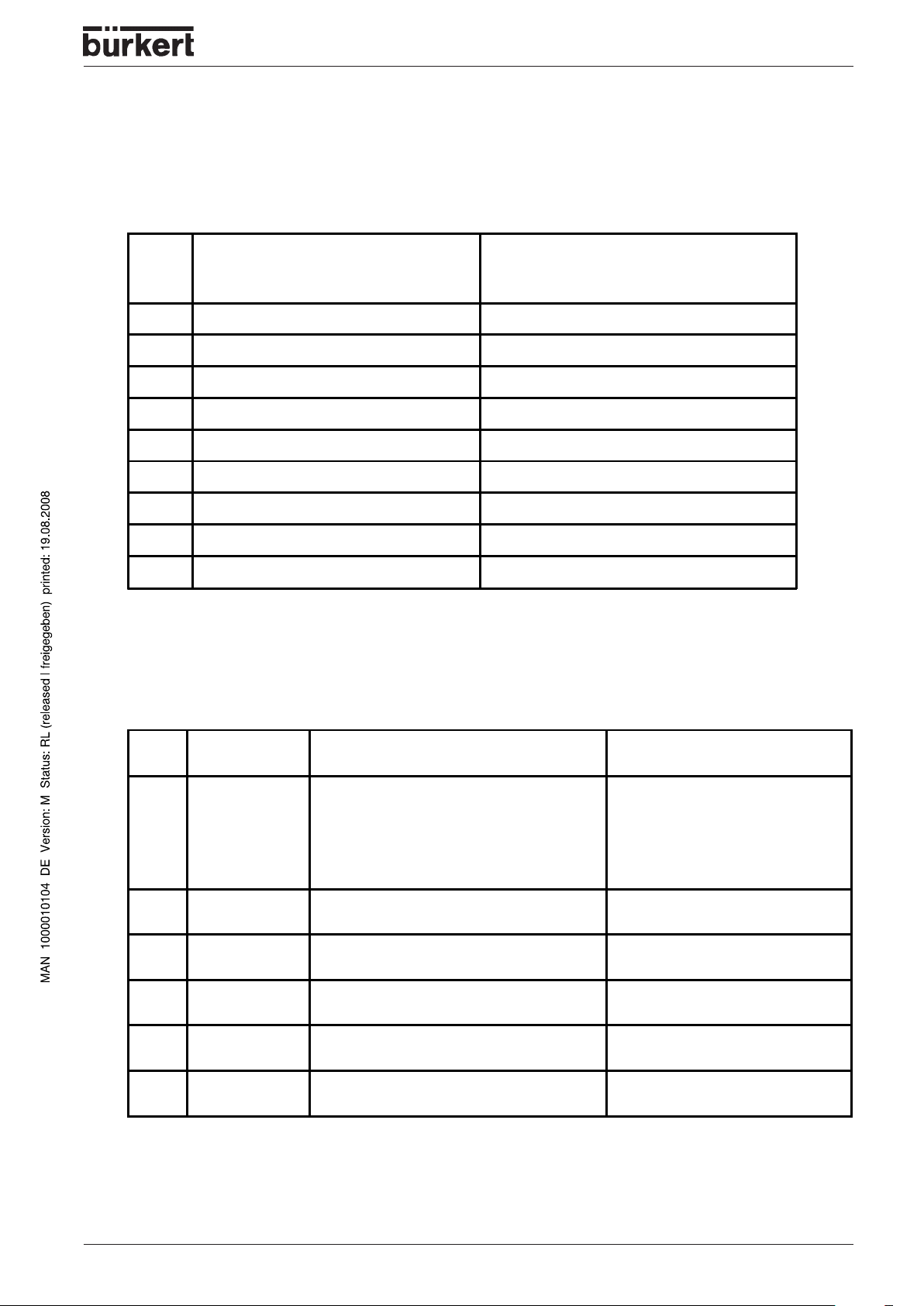 bürkert

MAN 1000010104 DE Version: M Status: RL (released | freigegeben) printed: 19.08.2008